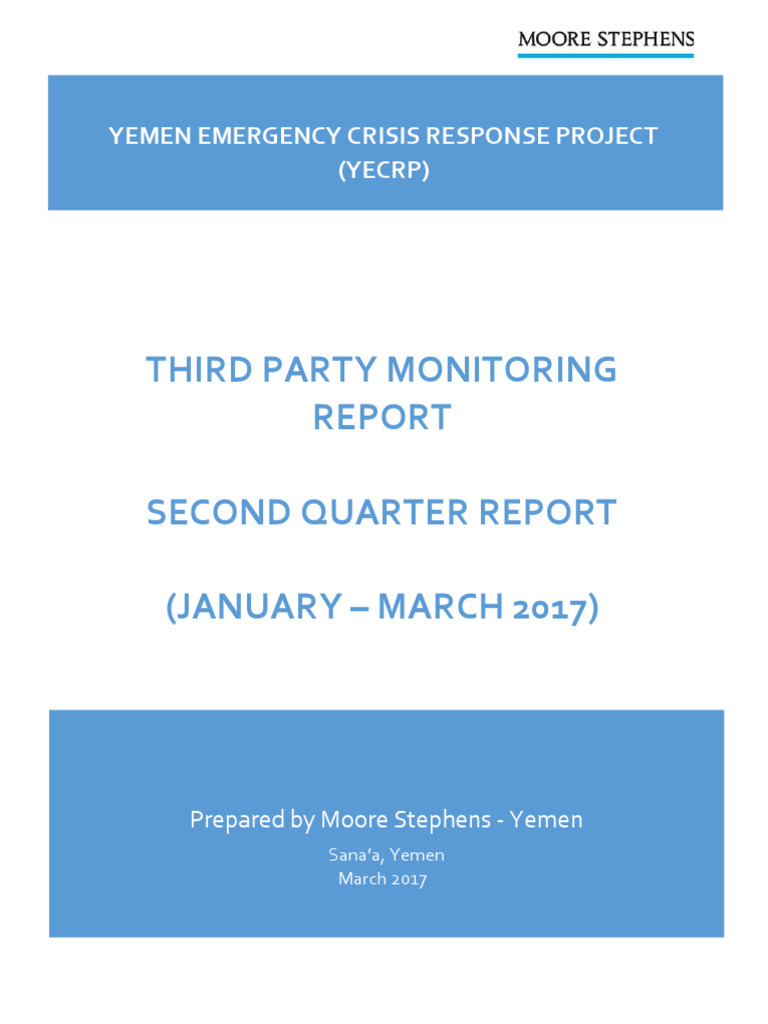 MOORE STEPHENS

YEMEN EMERGENCY CRISIS RESPONSE PROJECT (YECRP)

THIRD PARTY MONITORING REPORT

SECOND QUARTER REPORT

(JANUARY – MARCH 2017)

Prepared by Moore Stephens - Yemen

Sana'a, Yemen
March 2017